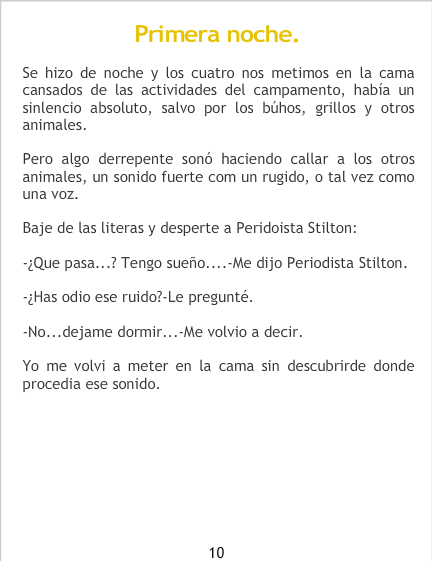 Primera noche.

Se hizo de noche y los cuatro nos metimos en la cama cansados de las actividades del campamento, había un sinlencio absoluto, salvo por los búhos, grillos y otros animales.

Pero algo derrepente sonó haciendo callar a los otros animales, un sonido fuerte com un rugido, o tal vez como una voz.

Baje de las literas y desperte a Peridoista Stilton:

-¿Que pasa...? Tengo sueño....-Me dijo Periodista Stilton.

-¿Has odio ese ruido?-Le pregunté.

-No...dejame dormir...-Me volvio a decir.

Yo me volvi a meter en la cama sin descubrirde donde procedia ese sonido.

10